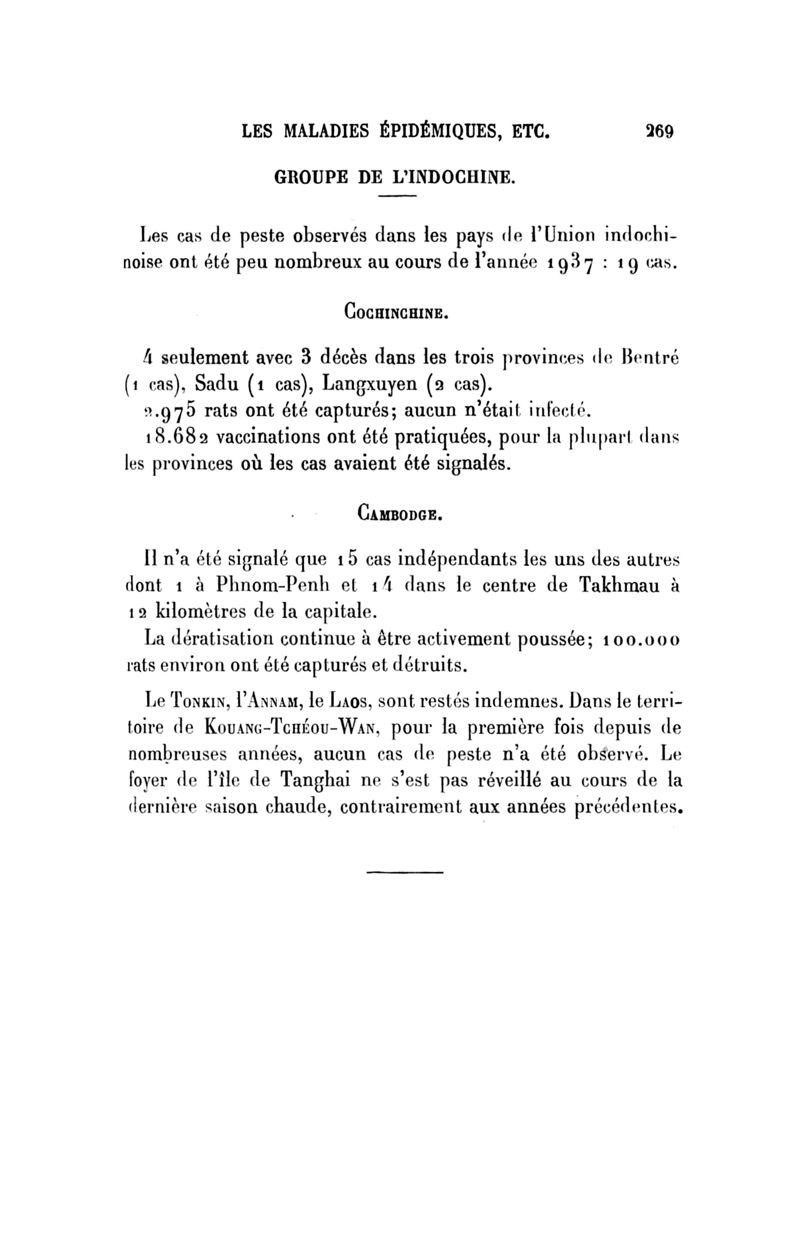 LES MALADIES ÉPIDÉMIQUES, ETC. 269

GROUPE DE L'INDOCHINE.

Les cas de peste observés dans les pays de l'Union indochinoise ont été peu nombreux au cours de l'année 1937 : 19 cas.

COCHINCHINE.

4 seulement avec 3 décès dans les trois provinces de Bentré (1 cas), Sadu (1 cas), Langxuyen (2 cas).

2.975 rats ont été capturés; aucun n'était infecté.

18.682 vaccinations ont été pratiquées, pour la plupart dans les provinces où les cas avaient été signalés.

CAMBODGE.

Il n'a été signalé que 15 cas indépendants les uns des autres dont 1 à Phnom-Penh et 14 dans le centre de Takhmau à 12 kilomètres de la capitale.

La dératisation continue à être activement poussée; 100.000 rats environ ont été capturés et détruits.

Le TONKIN, l'ANNAM, le LAOS, sont restés indemnes. Dans le territoire de KOUANG-TCHÉOU-WAN, pour la première fois depuis de nombreuses années, aucun cas de peste n'a été observé. Le foyer de l'île de Tanghai ne s'est pas réveillé au cours de la dernière saison chaude, contrairement aux années précédentes.